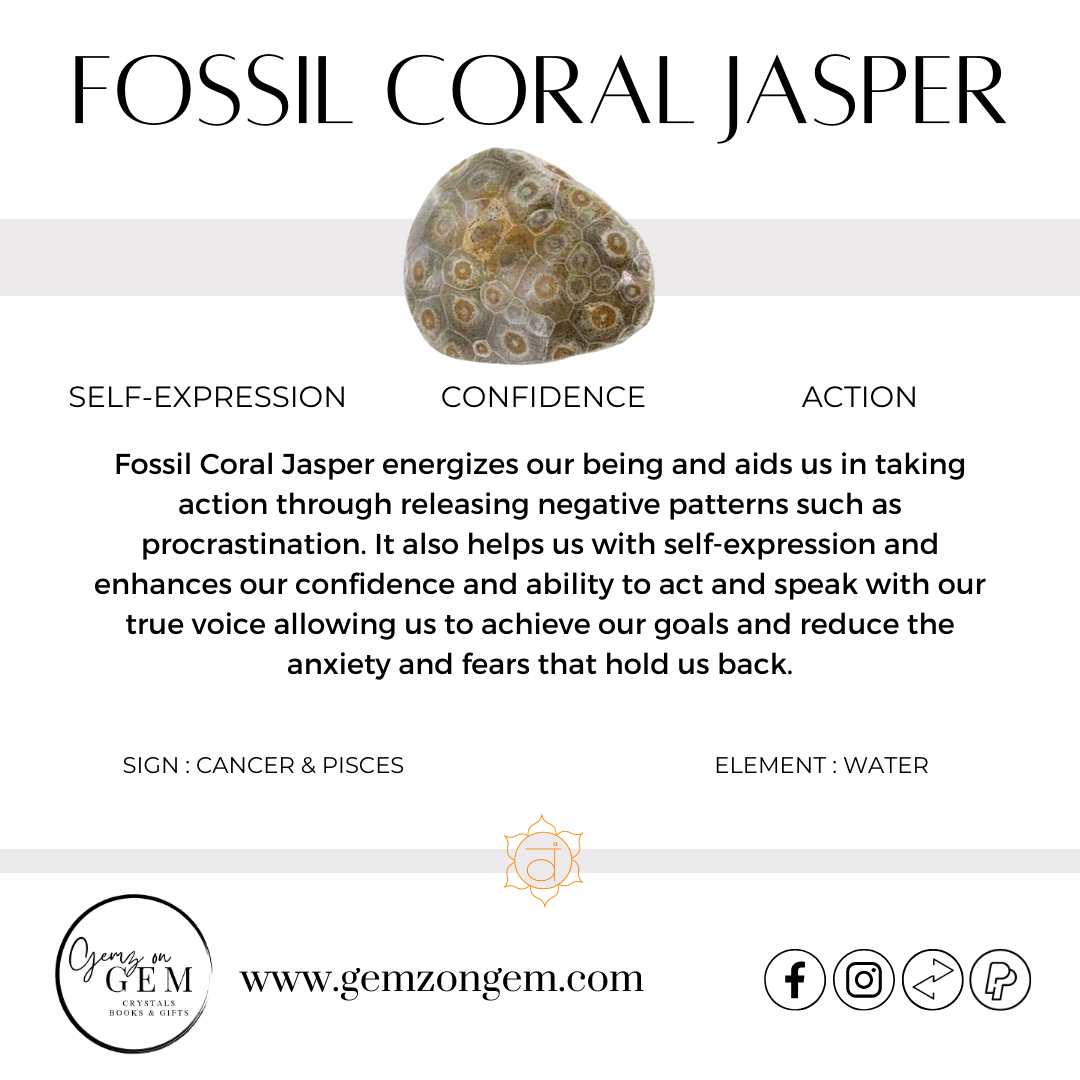 FOSSIL CORAL JASPER

SELF-EXPRESSION CONFIDENCE ACTION

Fossil Coral Jasper energizes our being and aids us in taking action through releasing negative patterns such as procrastination. It also helps us with self-expression and enhances our confidence and ability to act and speak with our true voice allowing us to achieve our goals and reduce the anxiety and fears that hold us back.

SIGN : CANCER & PISCES

ELEMENT : WATER

Gemz on GEM
CRYSTALS
BOOKS & GIFTS

www.gemzongem.com